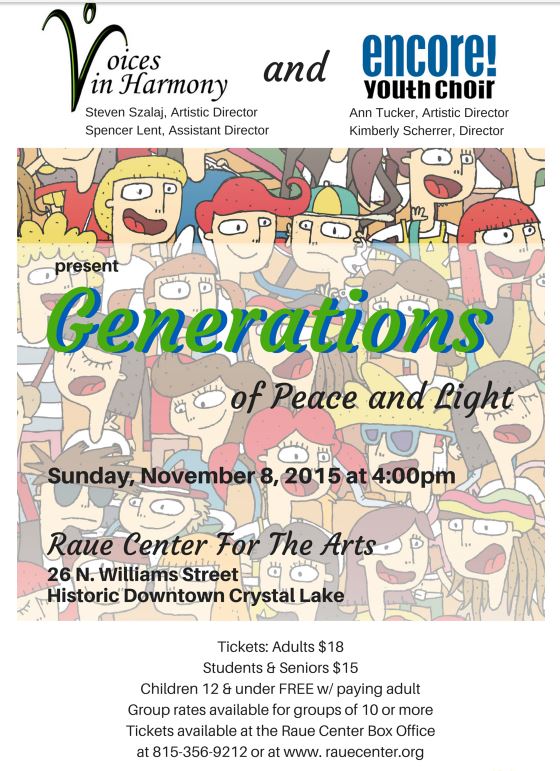 Voices in Harmony
Steven Szalaj, Artistic Director
Spencer Lent, Assistant Director

and

encore!
Youth Choir
Ann Tucker, Artistic Director
Kimberly Scherrer, Director

present

Generations

of Peace and Light

Sunday, November 8, 2015 at 4:00pm

Raue Center For The Arts
26 N. Williams Street
Historic Downtown Crystal Lake

Tickets: Adults $18
Students & Seniors $15
Children 12 & under FREE w/ paying adult
Group rates available for groups of 10 or more
Tickets available at the Raue Center Box Office
at 815-356-9212 or at www. rauecenter.org